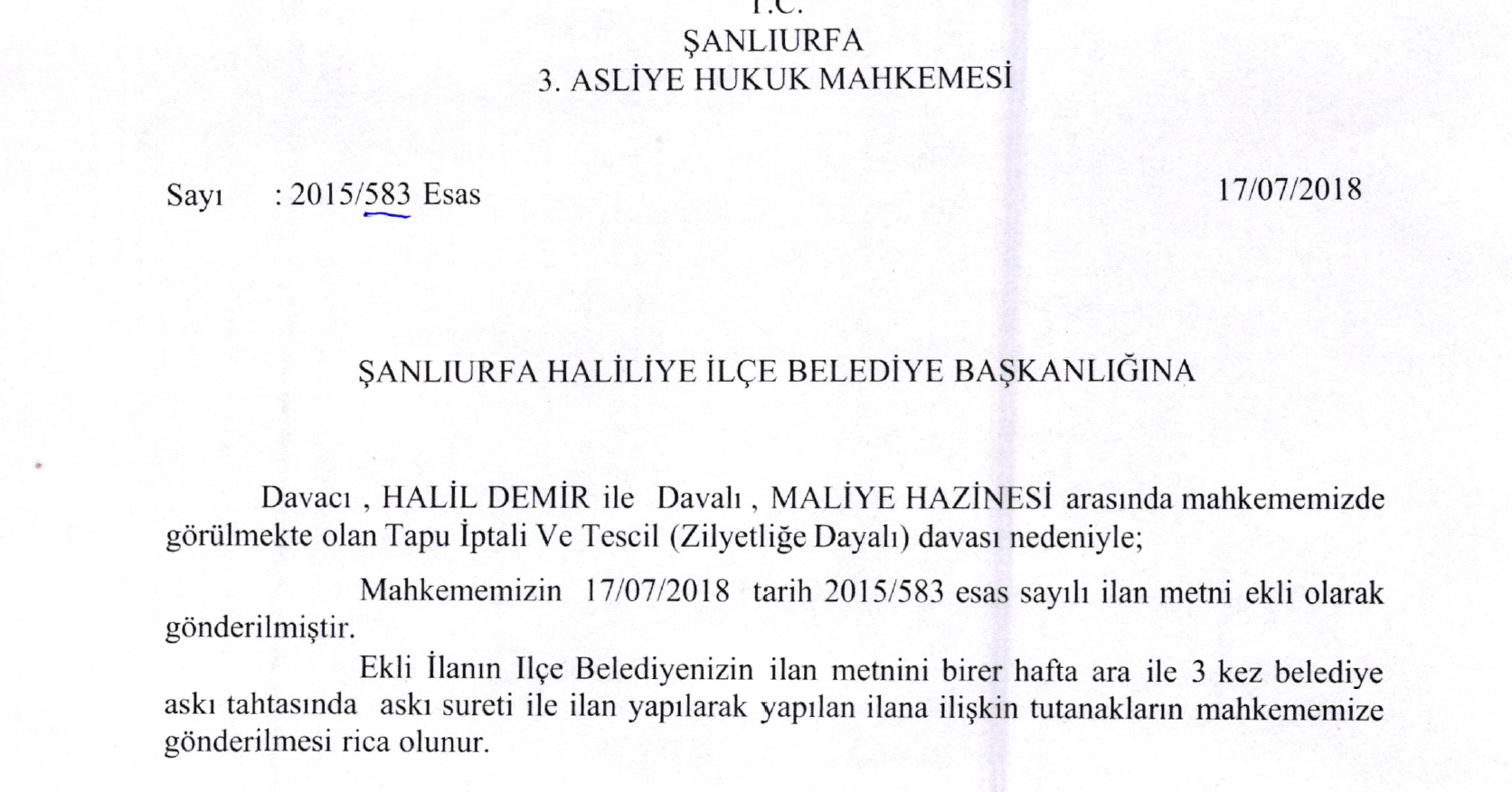 T.C.
ŞANLIURFA
3. ASLİYE HUKUK MAHKEMESİ

Sayı : 2015/583 Esas 17/07/2018

ŞANLIURFA HALİLİYE İLÇE BELEDİYE BAŞKANLIĞINA

Davacı , HALİL DEMİR ile Davalı , MALİYE HAZİNESİ arasında mahkememizde görülmekte olan Tapu İptali Ve Tescil (Zilyetliğe Dayalı) davası nedeniyle;

Mahkememizin 17/07/2018 tarih 2015/583 esas sayılı ilan metni ekli olarak gönderilmiştir.

Ekli İlanın Ilçe Belediyenizin ilan metnini birer hafta ara ile 3 kez belediye askı tahtasında askı sureti ile ilan yapılarak yapılan ilana ilişkin tutanakların mahkememize gönderilmesi rica olunur.